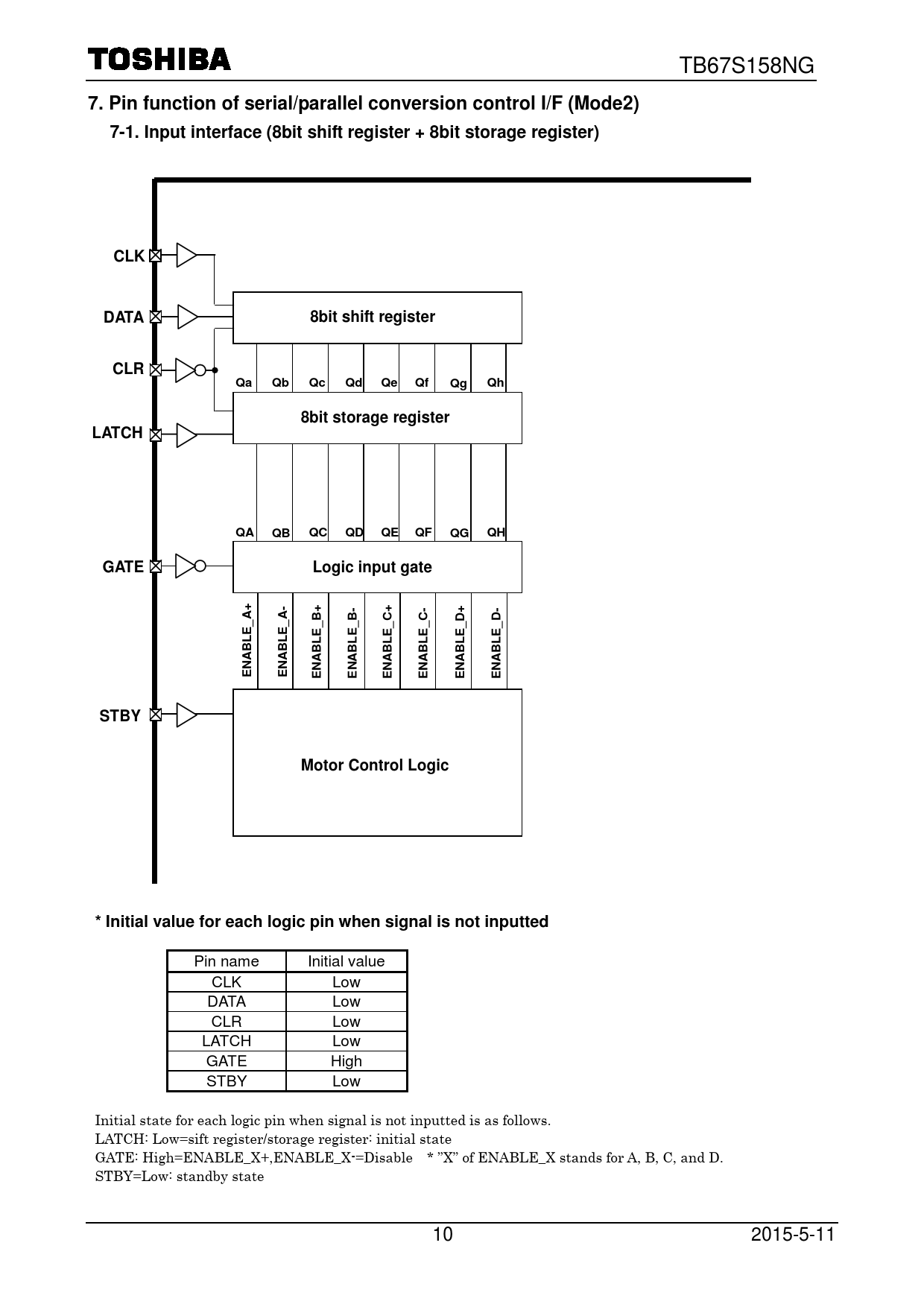 TOSHIBA

TB67S158NG

7. Pin function of serial/parallel conversion control I/F (Mode2)

7-1. Input interface (8bit shift register + 8bit storage register)

CLK

DATA

CLR

LATCH

GATE

STBY

8bit shift register

Qa Qb Qc Qd Qe Qf Qg Qh

8bit storage register

QA QB QC QD QE QF QG QH

Logic input gate

ENABLE_A+ ENABLE_A- ENABLE_B+ ENABLE_B- ENABLE_C+ ENABLE_C- ENABLE_D+ ENABLE_D-

Motor Control Logic

* Initial value for each logic pin when signal is not inputted

| Pin name | Initial value |
|---|---|
| CLK | Low |
| DATA | Low |
| CLR | Low |
| LATCH | Low |
| GATE | High |
| STBY | Low |

Initial state for each logic pin when signal is not inputted is as follows.
LATCH: Low=sift register/storage register: initial state
GATE: High=ENABLE_X+,ENABLE_X-=Disable * "X" of ENABLE_X stands for A, B, C, and D.
STBY=Low: standby state

10

2015-5-11